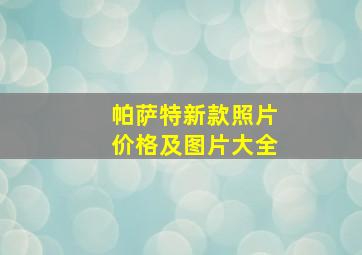 帕萨特新款照片
价格及图片大全